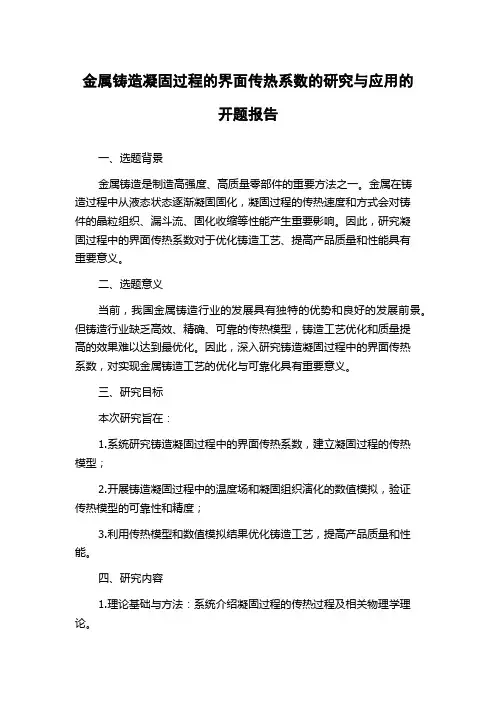 金属铸造凝固过程的界面传热系数的研究与应用的开题报告

一、选题背景

金属铸造是制造高强度、高质量零部件的重要方法之一。金属在铸造过程中从液态状态逐渐凝固固化，凝固过程的传热速度和方式会对铸件的晶粒组织、漏斗流、固化收缩等性能产生重要影响。因此，研究凝固过程中的界面传热系数对于优化铸造工艺、提高产品质量和性能具有重要意义。

二、选题意义

当前，我国金属铸造行业的发展具有独特的优势和良好的发展前景。但铸造行业缺乏高效、精确、可靠的传热模型，铸造工艺优化和质量提高的效果难以达到最优化。因此，深入研究铸造凝固过程中的界面传热系数，对实现金属铸造工艺的优化与可靠化具有重要意义。

三、研究目标

本次研究旨在：

1.系统研究铸造凝固过程中的界面传热系数，建立凝固过程的传热模型；

2.开展铸造凝固过程中的温度场和凝固组织演化的数值模拟，验证传热模型的可靠性和精度；

3.利用传热模型和数值模拟结果优化铸造工艺，提高产品质量和性能。

四、研究内容

1.理论基础与方法：系统介绍凝固过程的传热过程及相关物理学理论。